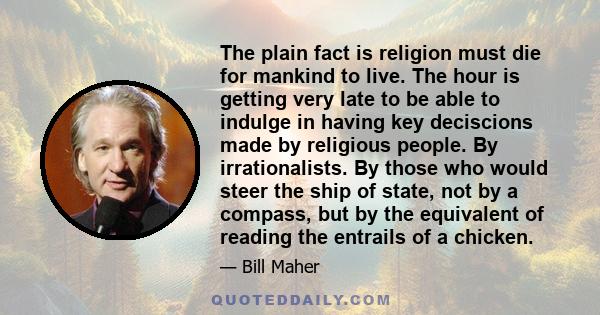 The plain fact is religion must die for mankind to live. The hour is getting very late to be able to indulge in having key deciscions made by religious people. By irrationalists. By those who would steer the ship of state, not by a compass, but by the equivalent of reading the entrails of a chicken.

— Bill Maher

QUOTEDDAILY.COM